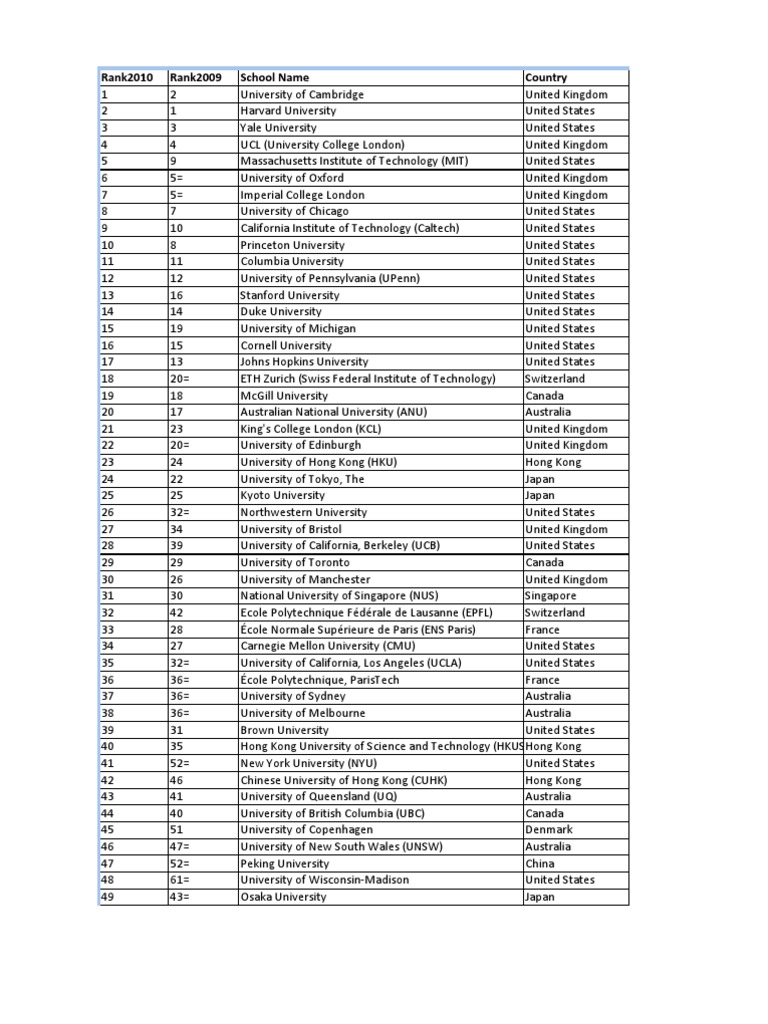 | Rank2010 | Rank2009 | School Name | Country |
|---|---|---|---|
| 1 | 2 | University of Cambridge | United Kingdom |
| 2 | 1 | Harvard University | United States |
| 3 | 3 | Yale University | United States |
| 4 | 4 | UCL (University College London) | United Kingdom |
| 5 | 9 | Massachusetts Institute of Technology (MIT) | United States |
| 6 | 5= | University of Oxford | United Kingdom |
| 7 | 5= | Imperial College London | United Kingdom |
| 8 | 7 | University of Chicago | United States |
| 9 | 10 | California Institute of Technology (Caltech) | United States |
| 10 | 8 | Princeton University | United States |
| 11 | 11 | Columbia University | United States |
| 12 | 12 | University of Pennsylvania (UPenn) | United States |
| 13 | 16 | Stanford University | United States |
| 14 | 14 | Duke University | United States |
| 15 | 19 | University of Michigan | United States |
| 16 | 15 | Cornell University | United States |
| 17 | 13 | Johns Hopkins University | United States |
| 18 | 20= | ETH Zurich (Swiss Federal Institute of Technology) | Switzerland |
| 19 | 18 | McGill University | Canada |
| 20 | 17 | Australian National University (ANU) | Australia |
| 21 | 23 | King's College London (KCL) | United Kingdom |
| 22 | 20= | University of Edinburgh | United Kingdom |
| 23 | 24 | University of Hong Kong (HKU) | Hong Kong |
| 24 | 22 | University of Tokyo, The | Japan |
| 25 | 25 | Kyoto University | Japan |
| 26 | 32= | Northwestern University | United States |
| 27 | 34 | University of Bristol | United Kingdom |
| 28 | 39 | University of California, Berkeley (UCB) | United States |
| 29 | 29 | University of Toronto | Canada |
| 30 | 26 | University of Manchester | United Kingdom |
| 31 | 30 | National University of Singapore (NUS) | Singapore |
| 32 | 42 | Ecole Polytechnique Fédérale de Lausanne (EPFL) | Switzerland |
| 33 | 28 | École Normale Supérieure de Paris (ENS Paris) | France |
| 34 | 27 | Carnegie Mellon University (CMU) | United States |
| 35 | 32= | University of California, Los Angeles (UCLA) | United States |
| 36 | 36= | École Polytechnique, ParisTech | France |
| 37 | 36= | University of Sydney | Australia |
| 38 | 36= | University of Melbourne | Australia |
| 39 | 31 | Brown University | United States |
| 40 | 35 | Hong Kong University of Science and Technology (HKUS | Hong Kong |
| 41 | 52= | New York University (NYU) | United States |
| 42 | 46 | Chinese University of Hong Kong (CUHK) | Hong Kong |
| 43 | 41 | University of Queensland (UQ) | Australia |
| 44 | 40 | University of British Columbia (UBC) | Canada |
| 45 | 51 | University of Copenhagen | Denmark |
| 46 | 47= | University of New South Wales (UNSW) | Australia |
| 47 | 52= | Peking University | China |
| 48 | 61= | University of Wisconsin-Madison | United States |
| 49 | 43= | Osaka University | Japan |